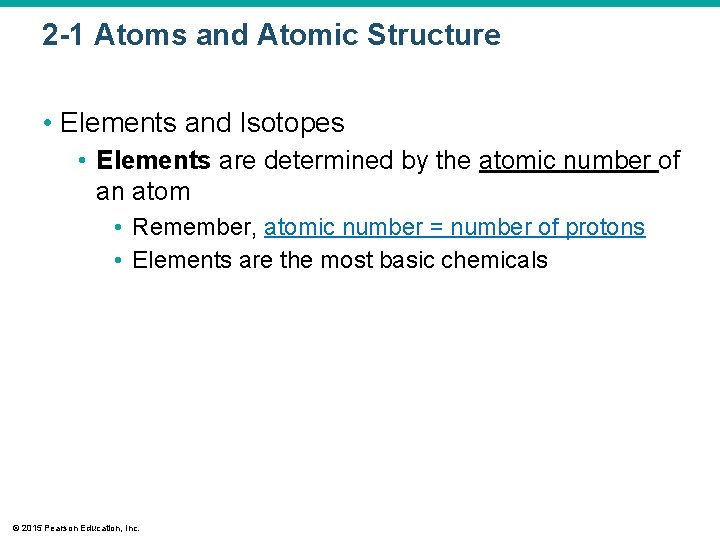 2-1 Atoms and Atomic Structure

• Elements and Isotopes
• Elements are determined by the atomic number of an atom
• Remember, atomic number = number of protons
• Elements are the most basic chemicals

© 2015 Pearson Education, Inc.